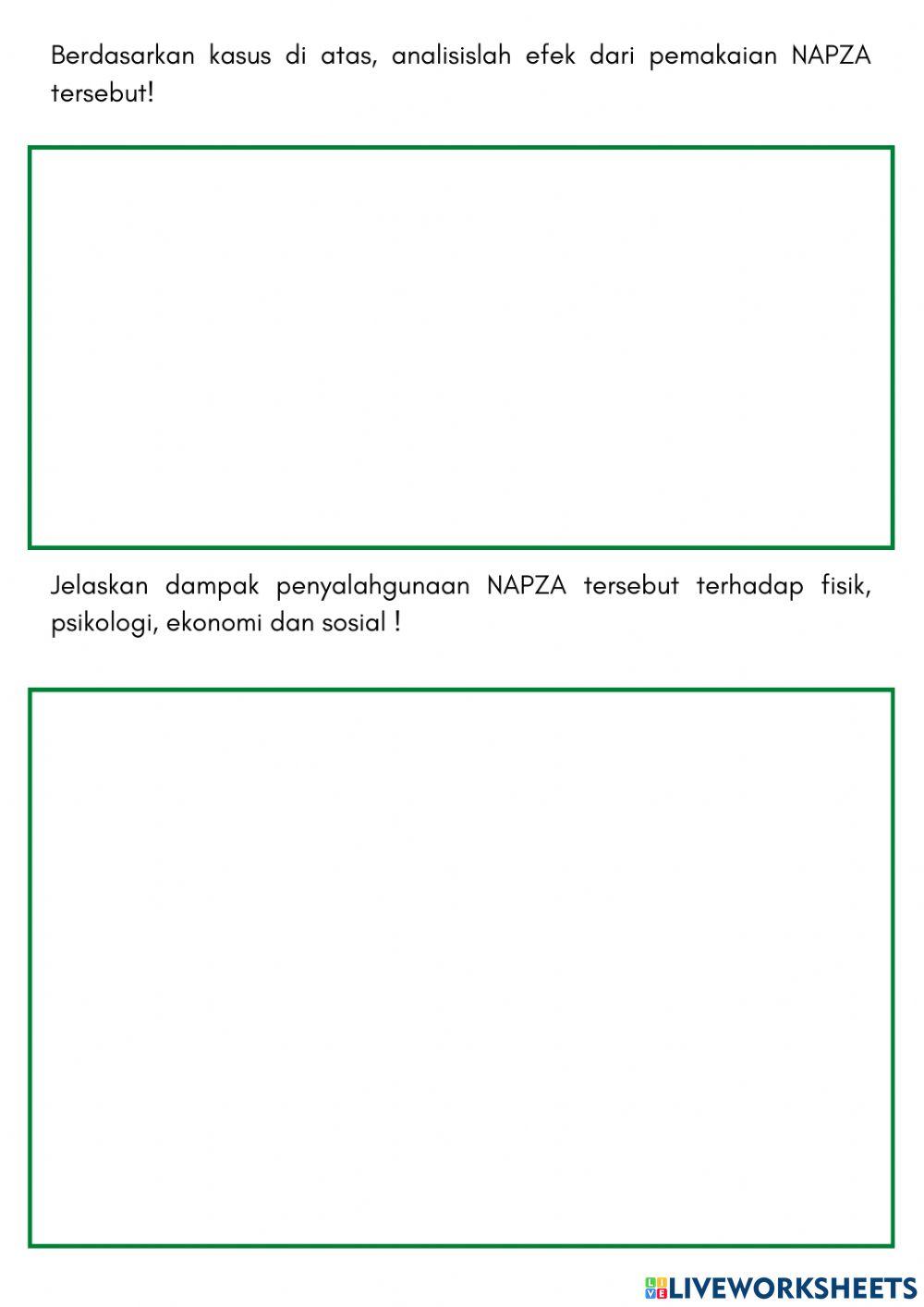 Berdasarkan kasus di atas, analisislah efek dari pemakaian NAPZA tersebut!

Jelaskan dampak penyalahgunaan NAPZA tersebut terhadap fisik, psikologi, ekonomi dan sosial !

LIVEWORKSHEETS